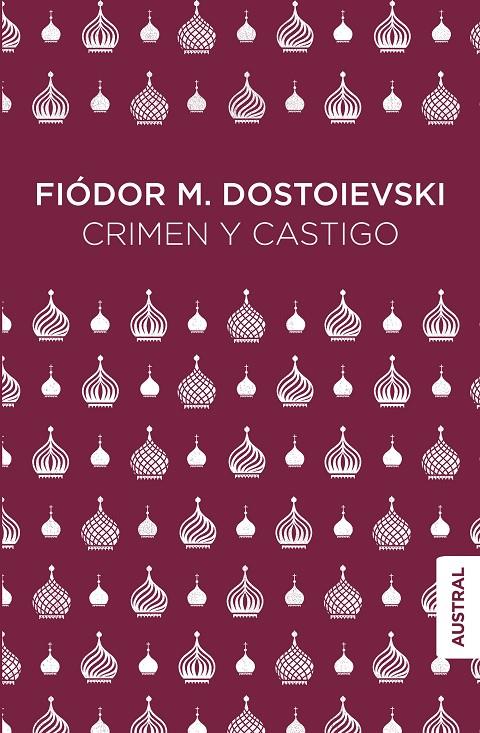 FIÓDOR M. DOSTOIEVSKI
CRIMEN Y CASTIGO

AUSTRAL